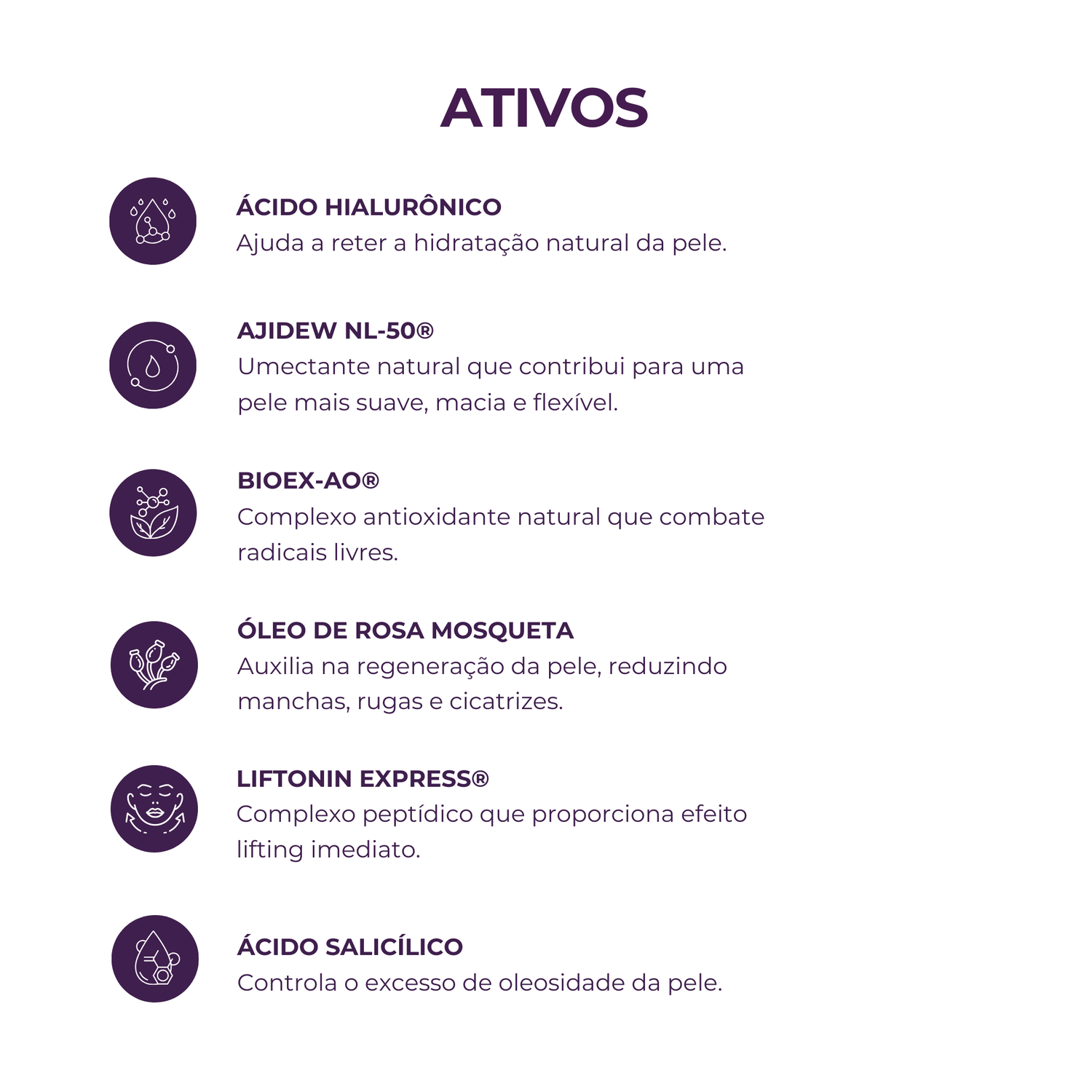 ATIVOS

ÁCIDO HIALURÔNICO
Ajuda a reter a hidratação natural da pele.

AJIDEW NL-50®
Umectante natural que contribui para uma pele mais suave, macia e flexível.

BIOEX-AO®
Complexo antioxidante natural que combate radicais livres.

ÓLEO DE ROSA MOSQUETA
Auxilia na regeneração da pele, reduzindo manchas, rugas e cicatrizes.

LIFTONIN EXPRESS®
Complexo peptídico que proporciona efeito lifting imediato.

ÁCIDO SALICÍLICO
Controla o excesso de oleosidade da pele.